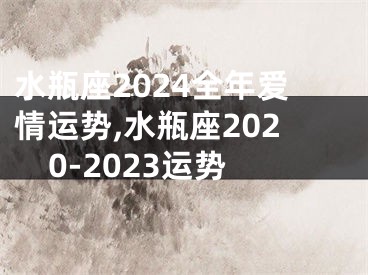 水瓶座2024全年爱情运势,水瓶座2020-2023运势